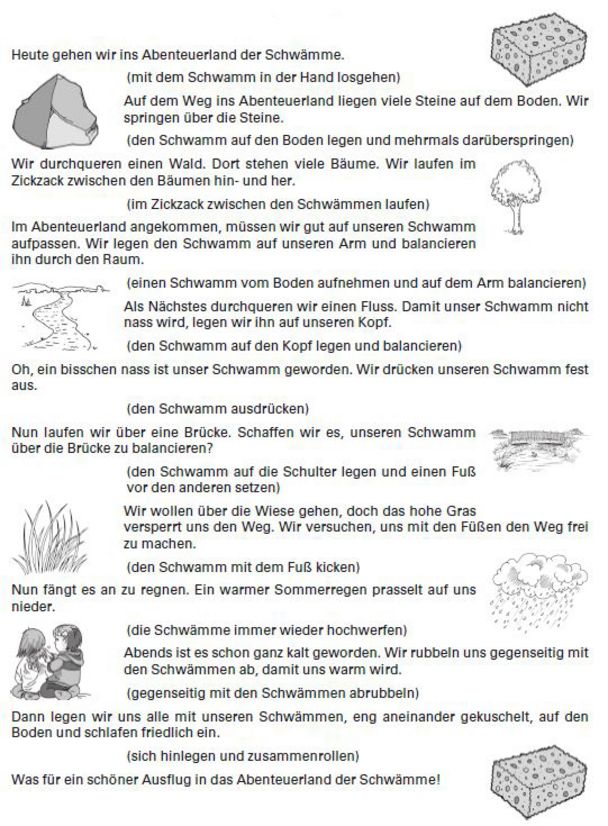 Heute gehen wir ins Abenteuerland der Schwämme.

(mit dem Schwamm in der Hand losgehen)

Auf dem Weg ins Abenteuerland liegen viele Steine auf dem Boden. Wir springen über die Steine.

(den Schwamm auf den Boden legen und mehrmals darüberspringen)

Wir durchqueren einen Wald. Dort stehen viele Bäume. Wir laufen im Zickzack zwischen den Bäumen hin- und her.

(im Zickzack zwischen den Schwämmen laufen)

Im Abenteuerland angekommen, müssen wir gut auf unseren Schwamm aufpassen. Wir legen den Schwamm auf unseren Arm und balancieren ihn durch den Raum.

(einen Schwamm vom Boden aufnehmen und auf dem Arm balancieren)

Als Nächstes durchqueren wir einen Fluss. Damit unser Schwamm nicht nass wird, legen wir ihn auf unseren Kopf.

(den Schwamm auf den Kopf legen und balancieren)

Oh, ein bisschen nass ist unser Schwamm geworden. Wir drücken unseren Schwamm fest aus.

(den Schwamm ausdrücken)

Nun laufen wir über eine Brücke. Schaffen wir es, unseren Schwamm über die Brücke zu balancieren?

(den Schwamm auf die Schulter legen und einen Fuß vor den anderen setzen)

Wir wollen über die Wiese gehen, doch das hohe Gras versperrt uns den Weg. Wir versuchen, uns mit den Füßen den Weg frei zu machen.

(den Schwamm mit dem Fuß kicken)

Nun fängt es an zu regnen. Ein warmer Sommerregen prasselt auf uns nieder.

(die Schwämme immer wieder hochwerfen)

Abends ist es schon ganz kalt geworden. Wir rubbeln uns gegenseitig mit den Schwämmen ab, damit uns warm wird.

(gegenseitig mit den Schwämmen abrubbeln)

Dann legen wir uns alle mit unseren Schwämmen, eng aneinander gekuschelt, auf den Boden und schlafen friedlich ein.

(sich hinlegen und zusammenrollen)

Was für ein schöner Ausflug in das Abenteuerland der Schwämme!